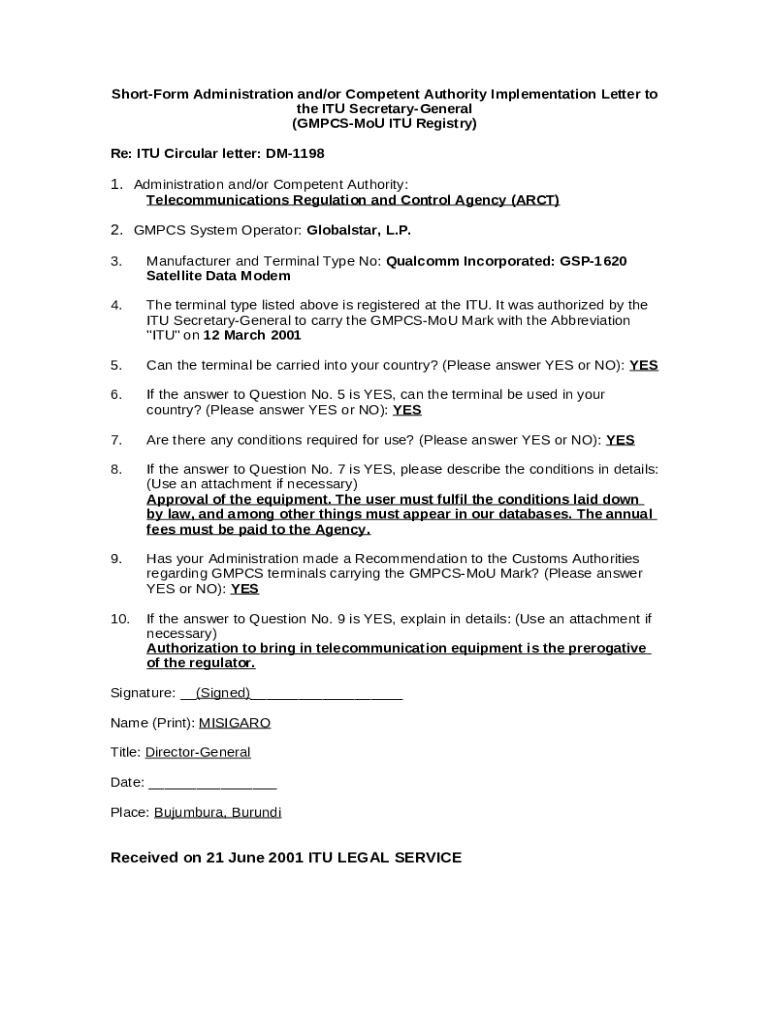 Short-Form Administration and/or Competent Authority Implementation Letter to the ITU Secretary-General
(GMPCS-MoU ITU Registry)

Re: ITU Circular letter: DM-1198

1. Administration and/or Competent Authority:
Telecommunications Regulation and Control Agency (ARCT)

2. GMPCS System Operator: Globalstar, L.P.

3. Manufacturer and Terminal Type No: Qualcomm Incorporated: GSP-1620 Satellite Data Modem

4. The terminal type listed above is registered at the ITU. It was authorized by the ITU Secretary-General to carry the GMPCS-MoU Mark with the Abbreviation "ITU" on 12 March 2001

5. Can the terminal be carried into your country? (Please answer YES or NO): YES

6. If the answer to Question No. 5 is YES, can the terminal be used in your country? (Please answer YES or NO): YES

7. Are there any conditions required for use? (Please answer YES or NO): YES

8. If the answer to Question No. 7 is YES, please describe the conditions in details: (Use an attachment if necessary)
Approval of the equipment. The user must fulfil the conditions laid down by law, and among other things must appear in our databases. The annual fees must be paid to the Agency.

9. Has your Administration made a Recommendation to the Customs Authorities regarding GMPCS terminals carrying the GMPCS-MoU Mark? (Please answer YES or NO): YES

10. If the answer to Question No. 9 is YES, explain in details: (Use an attachment if necessary)
Authorization to bring in telecommunication equipment is the prerogative of the regulator.

Signature: __(Signed)____________________

Name (Print): MISIGARO

Title: Director-General

Date: ________________

Place: Bujumbura, Burundi

Received on 21 June 2001 ITU LEGAL SERVICE